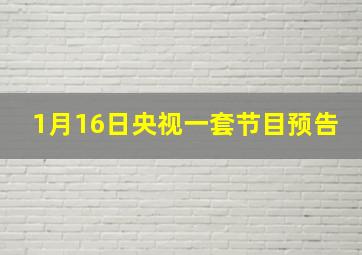 1月16日央视一套节目预告